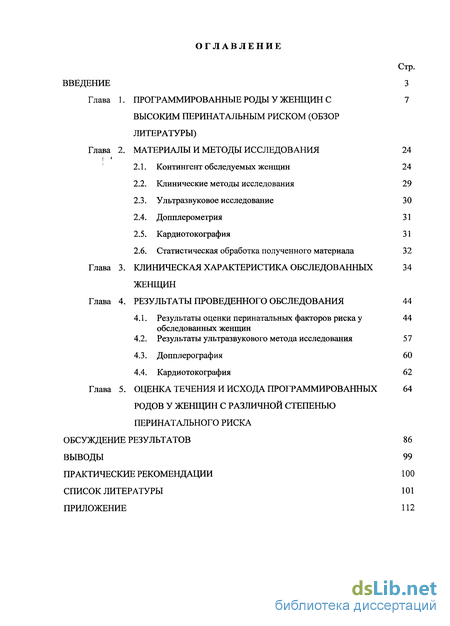 ОГЛАВЛЕНИЕ

Стр.

ВВЕДЕНИЕ 3

Глава 1. ПРОГРАММИРОВАННЫЕ РОДЫ У ЖЕНЩИН С ВЫСОКИМ ПЕРИНАТАЛЬНЫМ РИСКОМ (ОБЗОР ЛИТЕРАТУРЫ) 7

Глава 2. МАТЕРИАЛЫ И МЕТОДЫ ИССЛЕДОВАНИЯ 24

2.1. Контингент обследуемых женщин 24

2.2. Клинические методы исследования 29

2.3. Ультразвуковое исследование 30

2.4. Допплерометрия 31

2.5. Кардиотокография 31

2.6. Статистическая обработка полученного материала 32

Глава 3. КЛИНИЧЕСКАЯ ХАРАКТЕРИСТИКА ОБСЛЕДОВАННЫХ ЖЕНЩИН 34

Глава 4. РЕЗУЛЬТАТЫ ПРОВЕДЕННОГО ОБСЛЕДОВАНИЯ 44

4.1. Результаты оценки перинатальных факторов риска у обследованных женщин 44

4.2. Результаты ультразвукового метода исследования 57

4.3. Допплерография 60

4.4. Кардиотокография 62

Глава 5. ОЦЕНКА ТЕЧЕНИЯ И ИСХОДА ПРОГРАММИРОВАННЫХ РОДОВ У ЖЕНЩИН С РАЗЛИЧНОЙ СТЕПЕНЬЮ ПЕРИНАТАЛЬНОГО РИСКА 64

ОБСУЖДЕНИЕ РЕЗУЛЬТАТОВ 86

ВЫВОДЫ 99

ПРАКТИЧЕСКИЕ РЕКОМЕНДАЦИИ 100

СПИСОК ЛИТЕРАТУРЫ 101

ПРИЛОЖЕНИЕ 112

dsLib.net
библиотека диссертаций